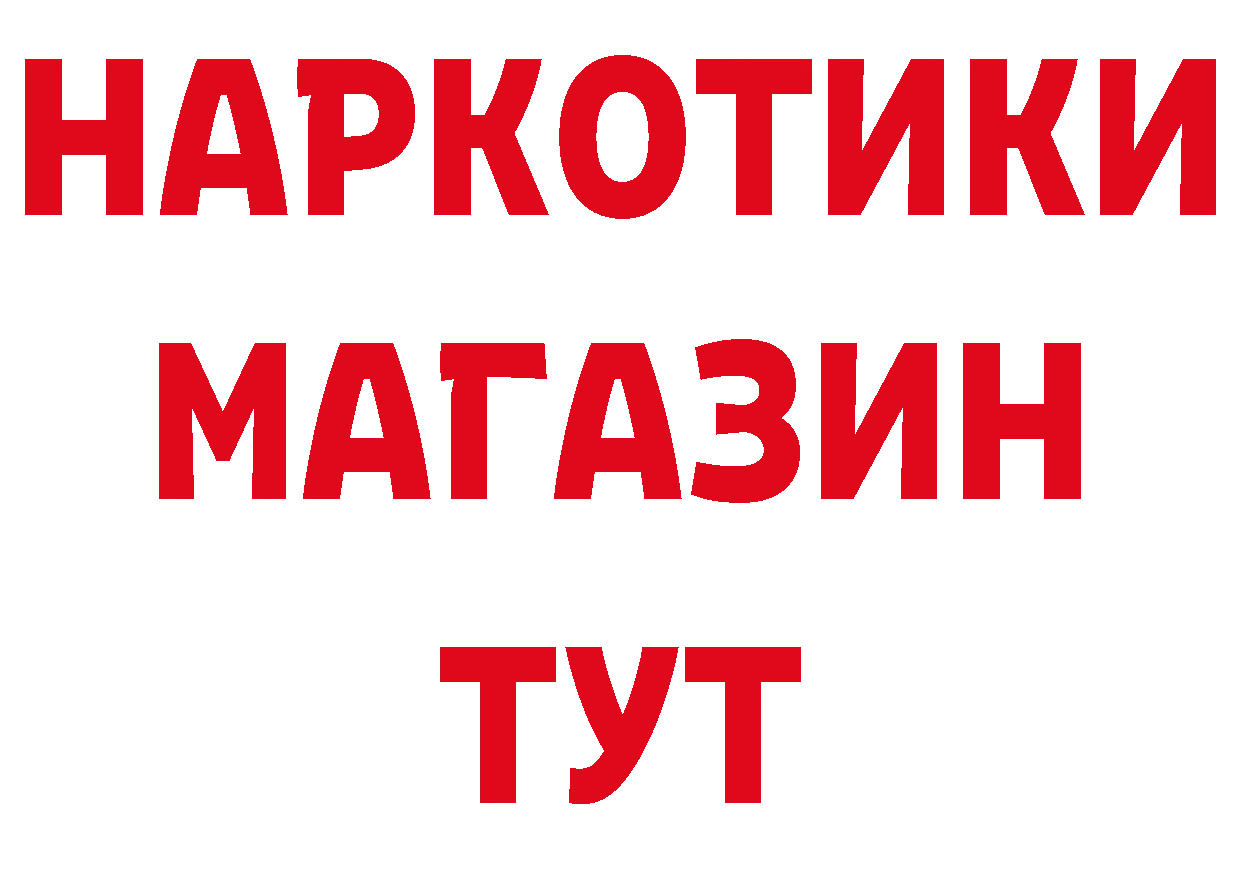 НАРКОТИКИ
МАГАЗИН
ТУТ